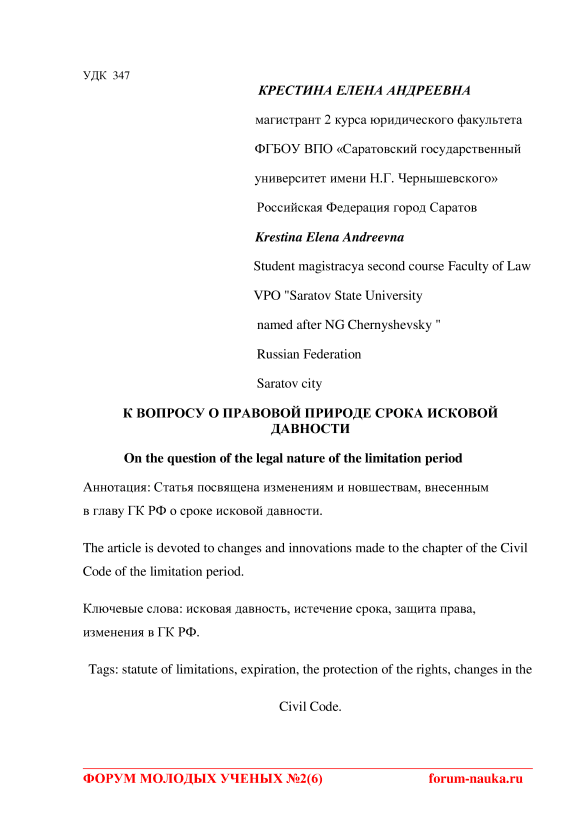 УДК 347

КРЕСТИНА ЕЛЕНА АНДРЕЕВНА

магистрант 2 курса юридического факультета

ФГБОУ ВПО «Саратовский государственный

университет имени Н.Г. Чернышевского»

Российская Федерация город Саратов

Krestina Elena Andreevna

Student magistracya second course Faculty of Law

VPO "Saratov State University

named after NG Chernyshevsky "

Russian Federation

Saratov city

К ВОПРОСУ О ПРАВОВОЙ ПРИРОДЕ СРОКА ИСКОВОЙ ДАВНОСТИ

On the question of the legal nature of the limitation period

Аннотация: Статья посвящена изменениям и новшествам, внесенным в главу ГК РФ о сроке исковой давности.

The article is devoted to changes and innovations made to the chapter of the Civil Code of the limitation period.

Ключевые слова: исковая давность, истечение срока, защита права, изменения в ГК РФ.

Tags: statute of limitations, expiration, the protection of the rights, changes in the Civil Code.

ФОРУМ МОЛОДЫХ УЧЕНЫХ №2(6) forum-nauka.ru